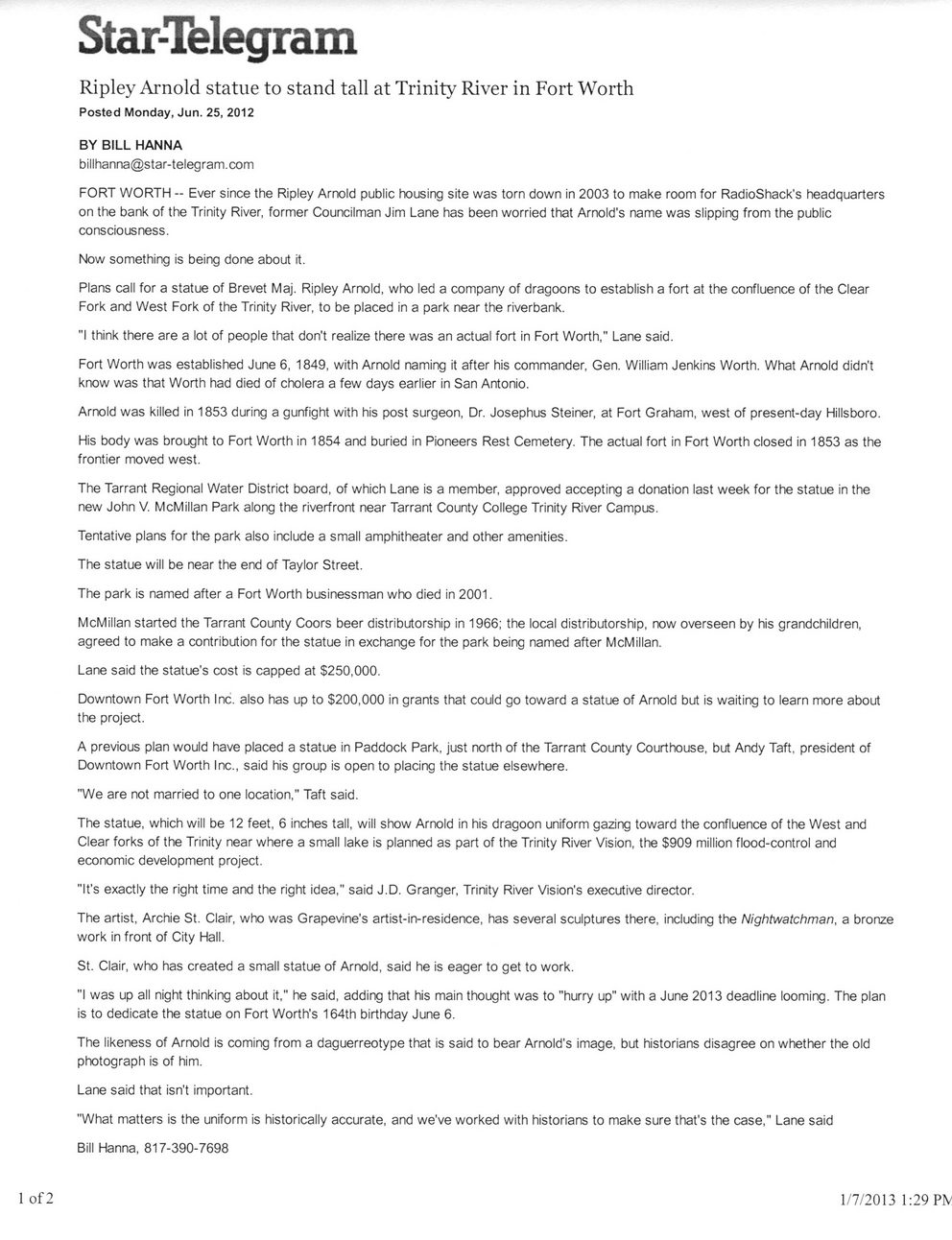 Star-Telegram

Ripley Arnold statue to stand tall at Trinity River in Fort Worth

Posted Monday, Jun. 25, 2012

BY BILL HANNA
billhanna@star-telegram.com

FORT WORTH -- Ever since the Ripley Arnold public housing site was torn down in 2003 to make room for RadioShack's headquarters on the bank of the Trinity River, former Councilman Jim Lane has been worried that Arnold's name was slipping from the public consciousness.

Now something is being done about it.

Plans call for a statue of Brevet Maj. Ripley Arnold, who led a company of dragoons to establish a fort at the confluence of the Clear Fork and West Fork of the Trinity River, to be placed in a park near the riverbank.

"I think there are a lot of people that don't realize there was an actual fort in Fort Worth," Lane said.

Fort Worth was established June 6, 1849, with Arnold naming it after his commander, Gen. William Jenkins Worth. What Arnold didn't know was that Worth had died of cholera a few days earlier in San Antonio.

Arnold was killed in 1853 during a gunfight with his post surgeon, Dr. Josephus Steiner, at Fort Graham, west of present-day Hillsboro.

His body was brought to Fort Worth in 1854 and buried in Pioneers Rest Cemetery. The actual fort in Fort Worth closed in 1853 as the frontier moved west.

The Tarrant Regional Water District board, of which Lane is a member, approved accepting a donation last week for the statue in the new John V. McMillan Park along the riverfront near Tarrant County College Trinity River Campus.

Tentative plans for the park also include a small amphitheater and other amenities.

The statue will be near the end of Taylor Street.

The park is named after a Fort Worth businessman who died in 2001.

McMillan started the Tarrant County Coors beer distributorship in 1966; the local distributorship, now overseen by his grandchildren, agreed to make a contribution for the statue in exchange for the park being named after McMillan.

Lane said the statue's cost is capped at $250,000.

Downtown Fort Worth Inc. also has up to $200,000 in grants that could go toward a statue of Arnold but is waiting to learn more about the project.

A previous plan would have placed a statue in Paddock Park, just north of the Tarrant County Courthouse, but Andy Taft, president of Downtown Fort Worth Inc., said his group is open to placing the statue elsewhere.

"We are not married to one location," Taft said.

The statue, which will be 12 feet, 6 inches tall, will show Arnold in his dragoon uniform gazing toward the confluence of the West and Clear forks of the Trinity near where a small lake is planned as part of the Trinity River Vision, the $909 million flood-control and economic development project.

"It's exactly the right time and the right idea," said J.D. Granger, Trinity River Vision's executive director.

The artist, Archie St. Clair, who was Grapevine's artist-in-residence, has several sculptures there, including the Nightwatchman, a bronze work in front of City Hall.

St. Clair, who has created a small statue of Arnold, said he is eager to get to work.

"I was up all night thinking about it," he said, adding that his main thought was to "hurry up" with a June 2013 deadline looming. The plan is to dedicate the statue on Fort Worth's 164th birthday June 6.

The likeness of Arnold is coming from a daguerreotype that is said to bear Arnold's image, but historians disagree on whether the old photograph is of him.

Lane said that isn't important.

"What matters is the uniform is historically accurate, and we've worked with historians to make sure that's the case," Lane said

Bill Hanna, 817-390-7698

1 of 2

1/7/2013 1:29 PM